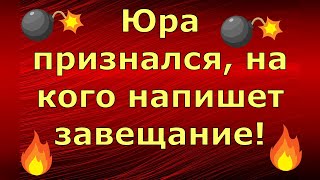 Юра признался, на кого напишет завещание!